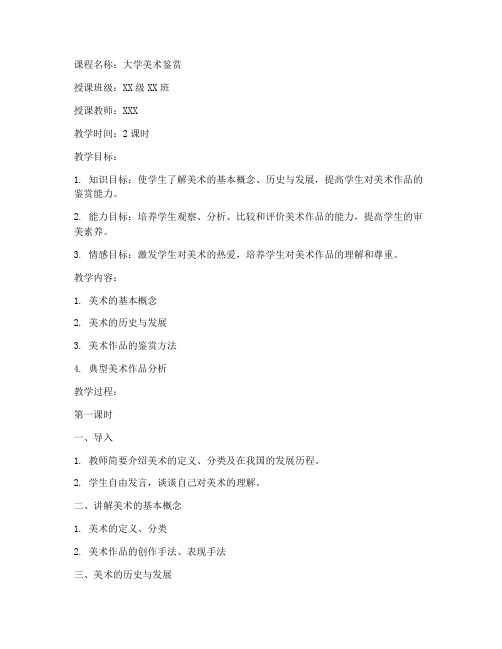 课程名称：大学美术鉴赏

授课班级：XX级XX班

授课教师：XXX

教学时间：2课时

教学目标：

1. 知识目标：使学生了解美术的基本概念、历史与发展，提高学生对美术作品的鉴赏能力。

2. 能力目标：培养学生观察、分析、比较和评价美术作品的能力，提高学生的审美素养。

3. 情感目标：激发学生对美术的热爱，培养学生对美术作品的理解和尊重。

教学内容：

1. 美术的基本概念

2. 美术的历史与发展

3. 美术作品的鉴赏方法

4. 典型美术作品分析

教学过程：

第一课时

一、导入

1. 教师简要介绍美术的定义、分类及在我国的发展历程。

2. 学生自由发言，谈谈自己对美术的理解。

二、讲解美术的基本概念

1. 美术的定义、分类

2. 美术作品的创作手法、表现手法

三、美术的历史与发展